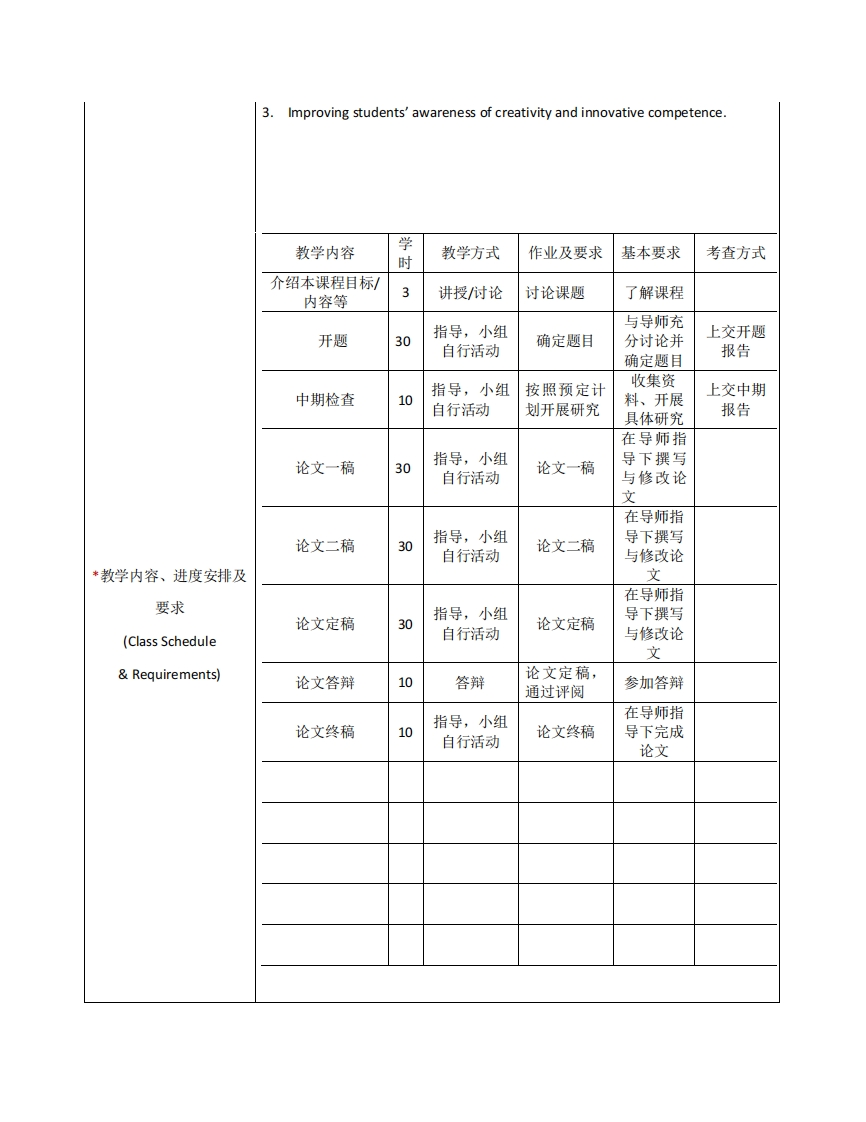 3. Improving students' awareness of creativity and innovative competence.

*教学内容、进度安排及要求
(Class Schedule & Requirements)

| 教学内容 | 学时 | 教学方式 | 作业及要求 | 基本要求 | 考查方式 |
|---|---|---|---|---|---|
| 介绍本课程目标/内容等 | 3 | 讲授/讨论 | 讨论课题 | 了解课程 | |
| 开题 | 30 | 指导，小组自行活动 | 确定题目 | 与导师充分讨论并确定题目 | 上交开题报告 |
| 中期检查 | 10 | 指导，小组自行活动 | 按照预定计划开展研究 | 收集资料、开展具体研究 | 上交中期报告 |
| 论文一稿 | 30 | 指导，小组自行活动 | 论文一稿 | 在导师指导下撰写与修改论文 | |
| 论文二稿 | 30 | 指导，小组自行活动 | 论文二稿 | 在导师指导下撰写与修改论文 | |
| 论文定稿 | 30 | 指导，小组自行活动 | 论文定稿 | 在导师指导下撰写与修改论文 | |
| 论文答辩 | 10 | 答辩 | 论文定稿，通过评阅 | 参加答辩 | |
| 论文终稿 | 10 | 指导，小组自行活动 | 论文终稿 | 在导师指导下完成论文 | |
| | | | | | |
| | | | | | |
| | | | | | |
| | | | | | |
| | | | | | |